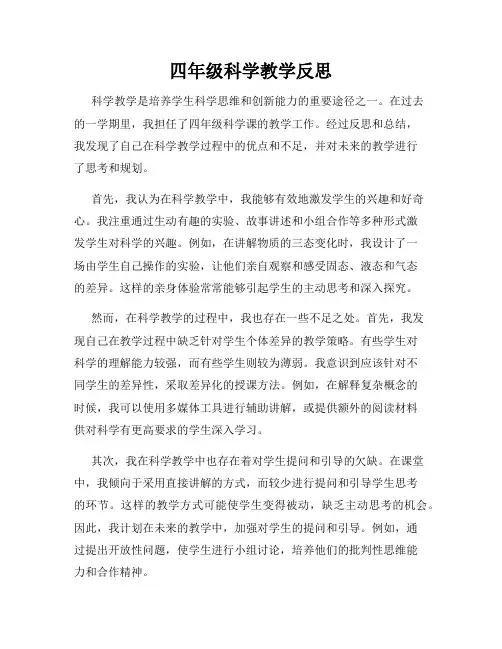 四年级科学教学反思

科学教学是培养学生科学思维和创新能力的重要途径之一。在过去的一学期里，我担任了四年级科学课的教学工作。经过反思和总结，我发现了自己在科学教学过程中的优点和不足，并对未来的教学进行了思考和规划。

首先，我认为在科学教学中，我能够有效地激发学生的兴趣和好奇心。我注重通过生动有趣的实验、故事讲述和小组合作等多种形式激发学生对科学的兴趣。例如，在讲解物质的三态变化时，我设计了一场由学生自己操作的实验，让他们亲自观察和感受固态、液态和气态的差异。这样的亲身体验常常能够引起学生的主动思考和深入探究。

然而，在科学教学的过程中，我也存在一些不足之处。首先，我发现自己在教学过程中缺乏针对学生个体差异的教学策略。有些学生对科学的理解能力较强，而有些学生则较为薄弱。我意识到应该针对不同学生的差异性，采取差异化的授课方法。例如，在解释复杂概念的时候，我可以使用多媒体工具进行辅助讲解，或提供额外的阅读材料供对科学有更高要求的学生深入学习。

其次，我在科学教学中也存在着对学生提问和引导的欠缺。在课堂中，我倾向于采用直接讲解的方式，而较少进行提问和引导学生思考的环节。这样的教学方式可能使学生变得被动，缺乏主动思考的机会。因此，我计划在未来的教学中，加强对学生的提问和引导。例如，通过提出开放性问题，使学生进行小组讨论，培养他们的批判性思维能力和合作精神。